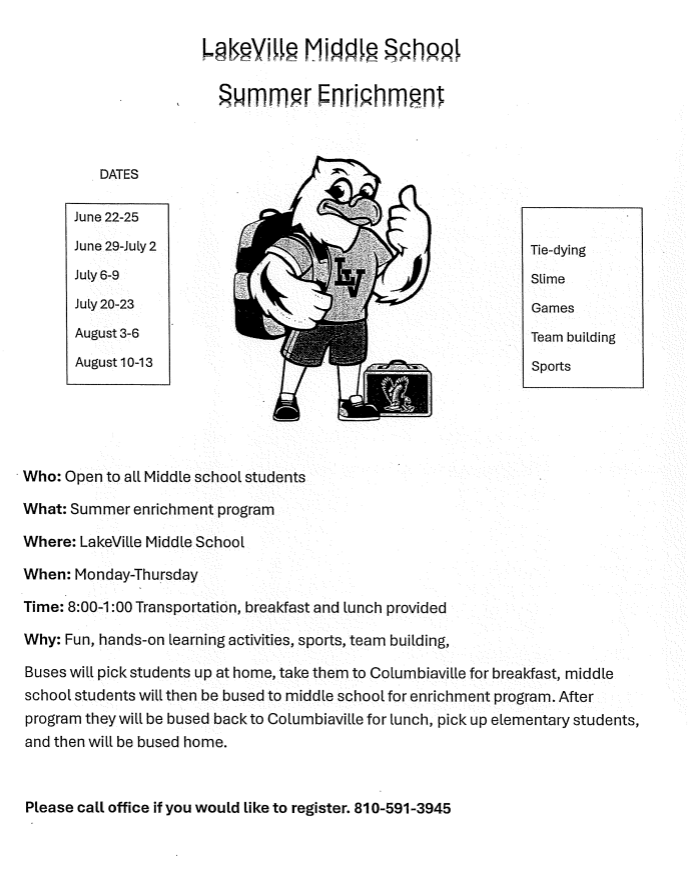 LakeVille Middle School

Summer Enrichment

DATES

June 22-25
June 29-July 2
July 6-9
July 20-23
August 3-6
August 10-13

LV

Tie-dying
Slime
Games
Team building
Sports

Who: Open to all Middle school students

What: Summer enrichment program

Where: LakeVille Middle School

When: Monday-Thursday

Time: 8:00-1:00 Transportation, breakfast and lunch provided

Why: Fun, hands-on learning activities, sports, team building,

Buses will pick students up at home, take them to Columbiaville for breakfast, middle school students will then be bused to middle school for enrichment program. After program they will be bused back to Columbiaville for lunch, pick up elementary students, and then will be bused home.

Please call office if you would like to register. 810-591-3945